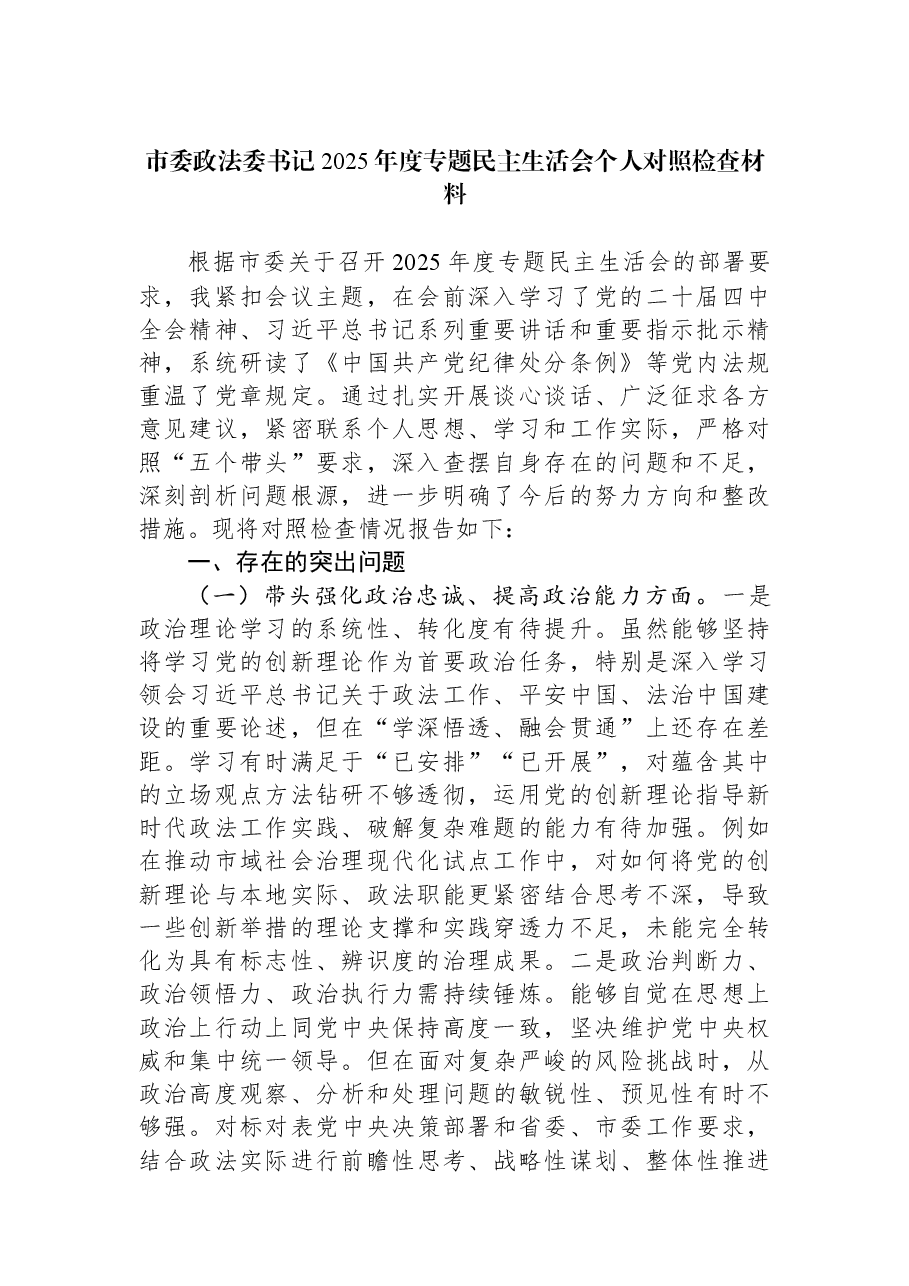 市委政法委书记2025年度专题民主生活会个人对照检查材料

根据市委关于召开2025年度专题民主生活会的部署要求，我紧扣会议主题，在会前深入学习了党的二十届四中全会精神、习近平总书记系列重要讲话和重要指示批示精神，系统研读了《中国共产党纪律处分条例》等党内法规重温了党章规定。通过扎实开展谈心谈话、广泛征求各方意见建议，紧密联系个人思想、学习和工作实际，严格对照“五个带头”要求，深入查摆自身存在的问题和不足，深刻剖析问题根源，进一步明确了今后的努力方向和整改措施。现将对照检查情况报告如下：

一、存在的突出问题

（一）带头强化政治忠诚、提高政治能力方面。一是政治理论学习的系统性、转化度有待提升。虽然能够坚持将学习党的创新理论作为首要政治任务，特别是深入学习领会习近平总书记关于政法工作、平安中国、法治中国建设的重要论述，但在“学深悟透、融会贯通”上还存在差距。学习有时满足于“已安排”“已开展”，对蕴含其中的立场观点方法钻研不够透彻，运用党的创新理论指导新时代政法工作实践、破解复杂难题的能力有待加强。例如在推动市域社会治理现代化试点工作中，对如何将党的创新理论与本地实际、政法职能更紧密结合思考不深，导致一些创新举措的理论支撑和实践穿透力不足，未能完全转化为具有标志性、辨识度的治理成果。二是政治判断力、政治领悟力、政治执行力需持续锤炼。能够自觉在思想上政治上行动上同党中央保持高度一致，坚决维护党中央权威和集中统一领导。但在面对复杂严峻的风险挑战时，从政治高度观察、分析和处理问题的敏锐性、预见性有时不够强。对标对表党中央决策部署和省委、市委工作要求，结合政法实际进行前瞻性思考、战略性谋划、整体性推进